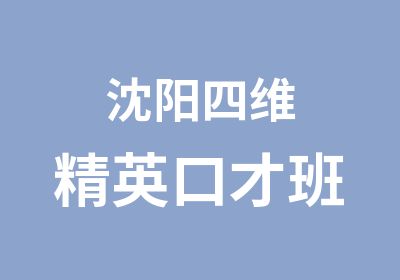 沈阳四维

精英口才班